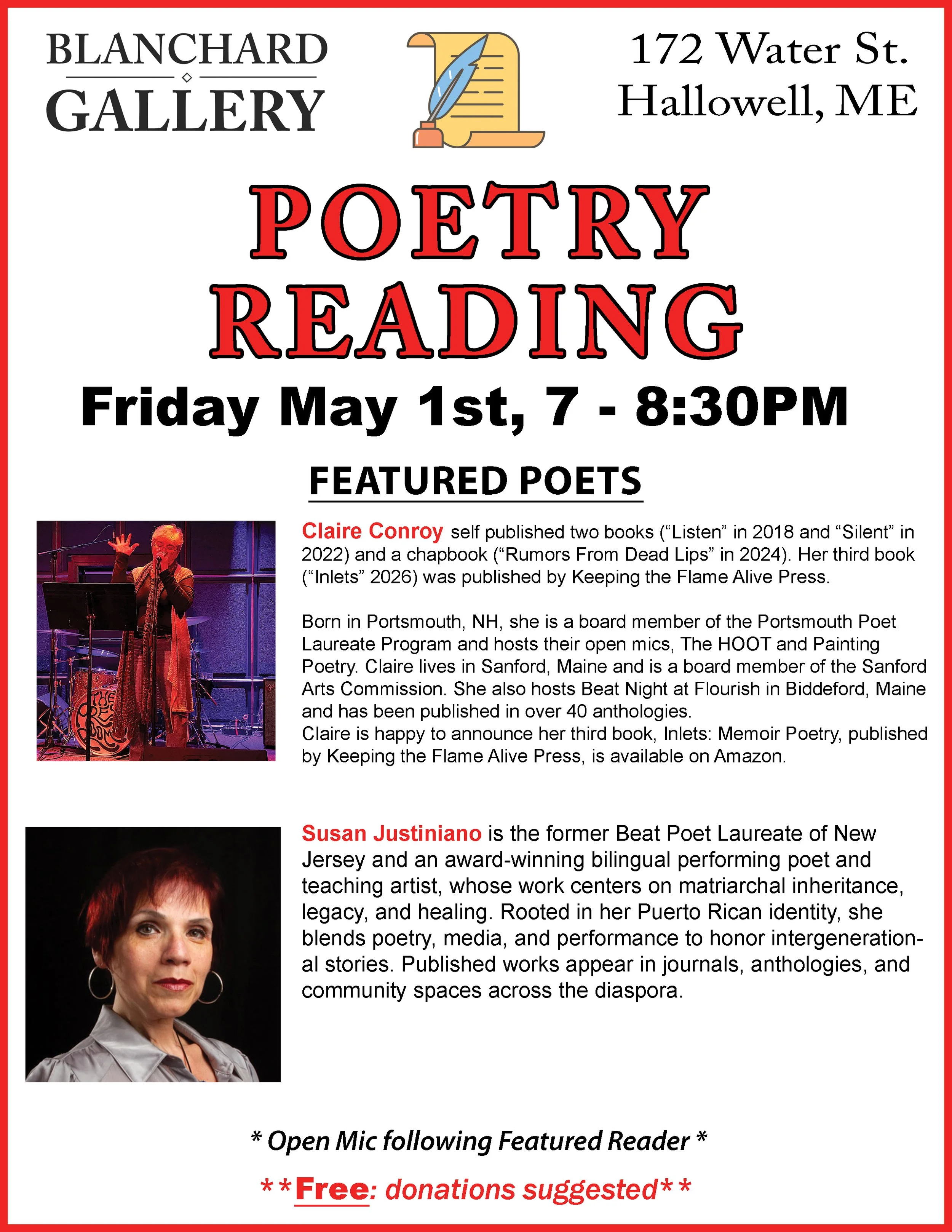 BLANCHARD
GALLERY

172 Water St.
Hallowell, ME

POETRY
READING

Friday May 1st, 7 - 8:30PM

FEATURED POETS

Claire Conroy self published two books ("Listen" in 2018 and "Silent" in 2022) and a chapbook ("Rumors From Dead Lips" in 2024). Her third book ("Inlets" 2026) was published by Keeping the Flame Alive Press.

Born in Portsmouth, NH, she is a board member of the Portsmouth Poet Laureate Program and hosts their open mics, The HOOT and Painting Poetry. Claire lives in Sanford, Maine and is a board member of the Sanford Arts Commission. She also hosts Beat Night at Flourish in Biddeford, Maine and has been published in over 40 anthologies.
Claire is happy to announce her third book, Inlets: Memoir Poetry, published by Keeping the Flame Alive Press, is available on Amazon.

Susan Justiniano is the former Beat Poet Laureate of New Jersey and an award-winning bilingual performing poet and teaching artist, whose work centers on matriarchal inheritance, legacy, and healing. Rooted in her Puerto Rican identity, she blends poetry, media, and performance to honor intergenerational stories. Published works appear in journals, anthologies, and community spaces across the diaspora.

* Open Mic following Featured Reader *

**Free: donations suggested**